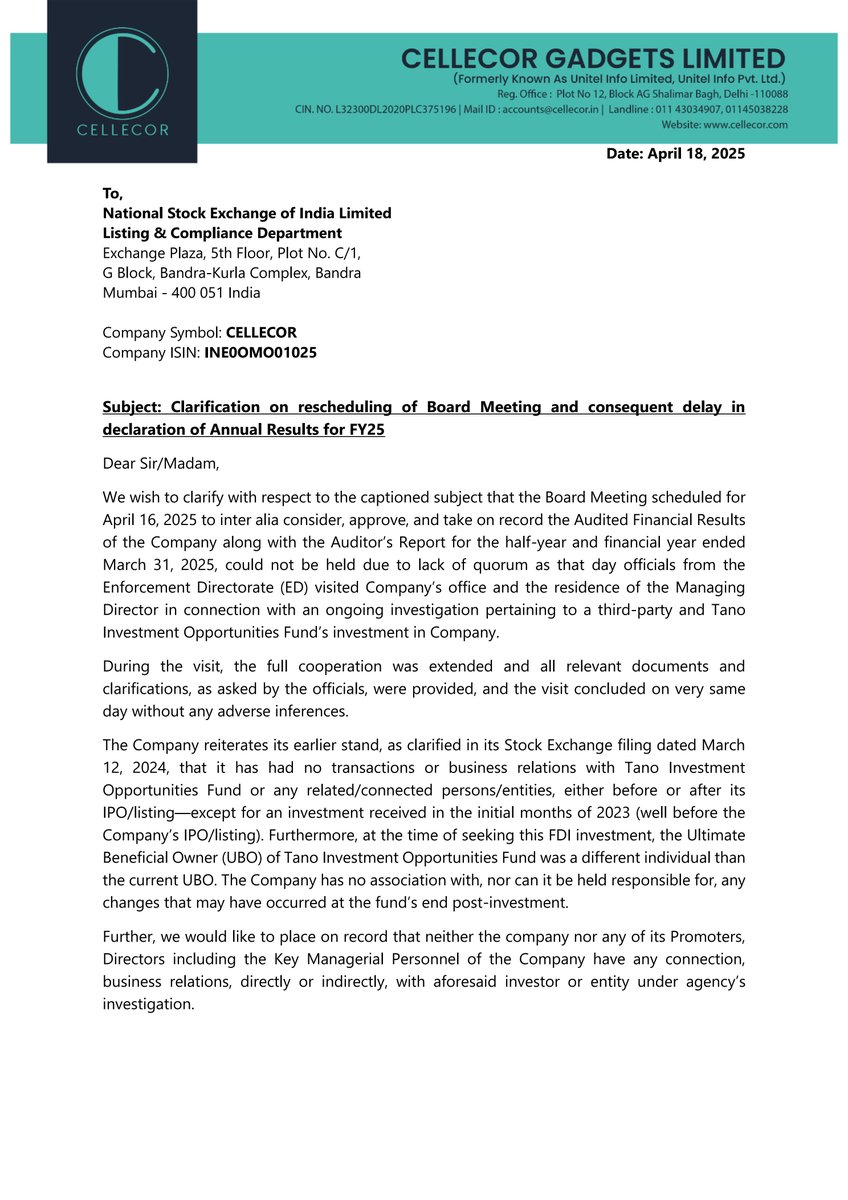 CELLECOR

CELLECOR GADGETS LIMITED
(Formerly Known As Unitel Info Limited, Unitel Info Pvt. Ltd.)
Reg. Office : Plot No 12, Block AG Shalimar Bagh, Delhi -110088
CIN. NO. L32300DL2020PLC375196 | Mail ID : accounts@cellecor.in | Landline : 011 43034907, 01145038228
Website: www.cellecor.com

Date: April 18, 2025

To,
National Stock Exchange of India Limited
Listing & Compliance Department
Exchange Plaza, 5th Floor, Plot No. C/1,
G Block, Bandra-Kurla Complex, Bandra
Mumbai - 400 051 India

Company Symbol: CELLECOR
Company ISIN: INE0OMO01025

Subject: Clarification on rescheduling of Board Meeting and consequent delay in declaration of Annual Results for FY25

Dear Sir/Madam,

We wish to clarify with respect to the captioned subject that the Board Meeting scheduled for April 16, 2025 to inter alia consider, approve, and take on record the Audited Financial Results of the Company along with the Auditor's Report for the half-year and financial year ended March 31, 2025, could not be held due to lack of quorum as that day officials from the Enforcement Directorate (ED) visited Company's office and the residence of the Managing Director in connection with an ongoing investigation pertaining to a third-party and Tano Investment Opportunities Fund's investment in Company.

During the visit, the full cooperation was extended and all relevant documents and clarifications, as asked by the officials, were provided, and the visit concluded on very same day without any adverse inferences.

The Company reiterates its earlier stand, as clarified in its Stock Exchange filing dated March 12, 2024, that it has had no transactions or business relations with Tano Investment Opportunities Fund or any related/connected persons/entities, either before or after its IPO/listing—except for an investment received in the initial months of 2023 (well before the Company's IPO/listing). Furthermore, at the time of seeking this FDI investment, the Ultimate Beneficial Owner (UBO) of Tano Investment Opportunities Fund was a different individual than the current UBO. The Company has no association with, nor can it be held responsible for, any changes that may have occurred at the fund's end post-investment.

Further, we would like to place on record that neither the company nor any of its Promoters, Directors including the Key Managerial Personnel of the Company have any connection, business relations, directly or indirectly, with aforesaid investor or entity under agency's investigation.